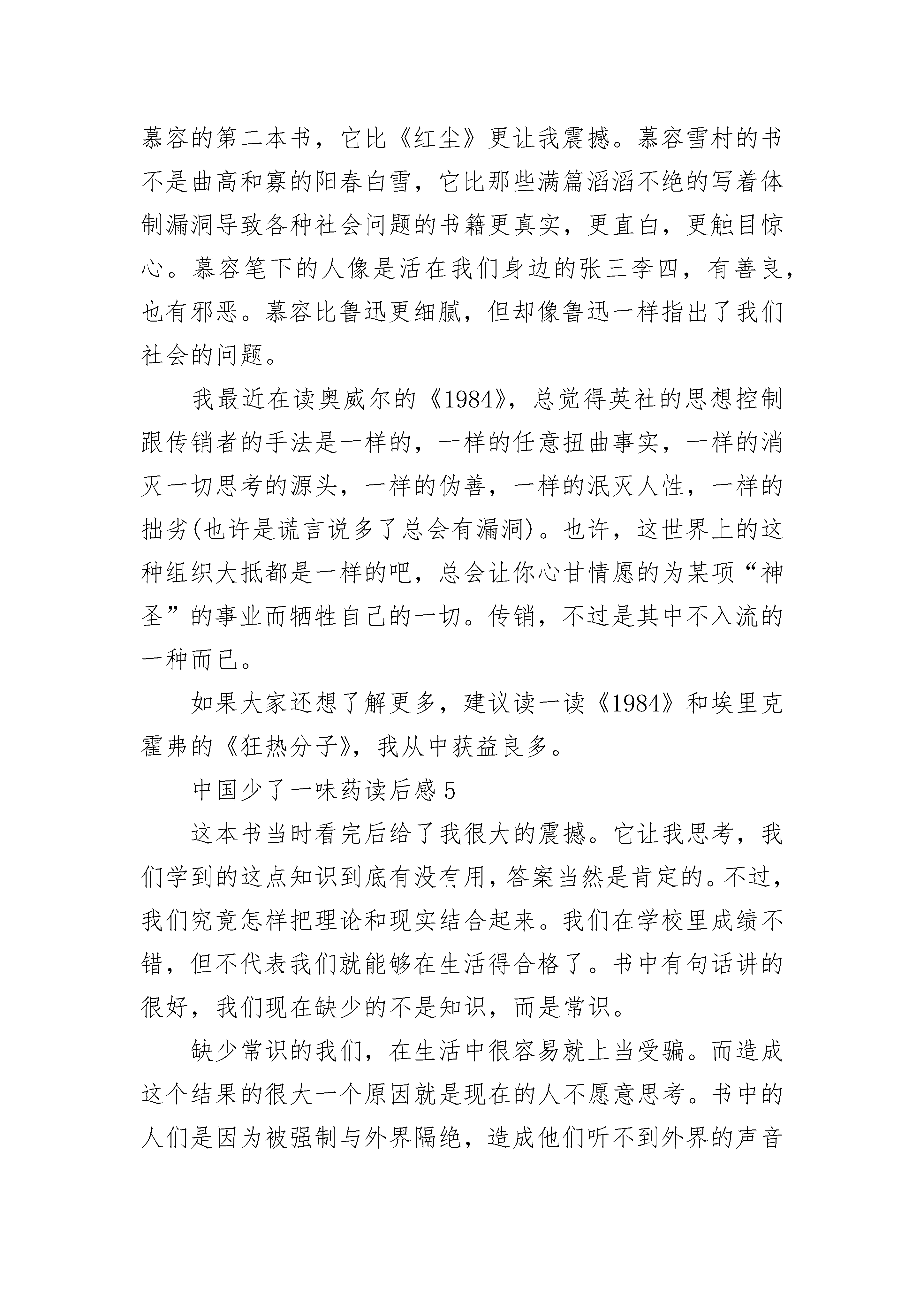 慕容的第二本书，它比《红尘》更让我震撼。慕容雪村的书不是曲高和寡的阳春白雪，它比那些满篇滔滔不绝的写着体制漏洞导致各种社会问题的书籍更真实，更直白，更触目惊心。慕容笔下的人像是活在我们身边的张三李四，有善良，也有邪恶。慕容比鲁迅更细腻，但却像鲁迅一样指出了我们社会的问题。

我最近在读奥威尔的《1984》，总觉得英社的思想控制跟传销者的手法是一样的，一样的任意扭曲事实，一样的消灭一切思考的源头，一样的伪善，一样的泯灭人性，一样的拙劣(也许是谎言说多了总会有漏洞)。也许，这世界上的这种组织大抵都是一样的吧，总会让你心甘情愿的为某项“神圣”的事业而牺牲自己的一切。传销，不过是其中不入流的一种而已。

如果大家还想了解更多，建议读一读《1984》和埃里克霍弗的《狂热分子》，我从中获益良多。

中国少了一味药读后感 5

这本书当时看完后给了我很大的震撼。它让我思考，我们学到的这点知识到底有没有用，答案当然是肯定的。不过，我们究竟怎样把理论和现实结合起来。我们在学校里成绩不错，但不代表我们就能够在生活得合格了。书中有句话讲的很好，我们现在缺少的不是知识，而是常识。

缺少常识的我们，在生活中很容易就上当受骗。而造成这个结果的很大一个原因就是现在的人不愿意思考。书中的人们是因为被强制与外界隔绝，造成他们听不到外界的声音